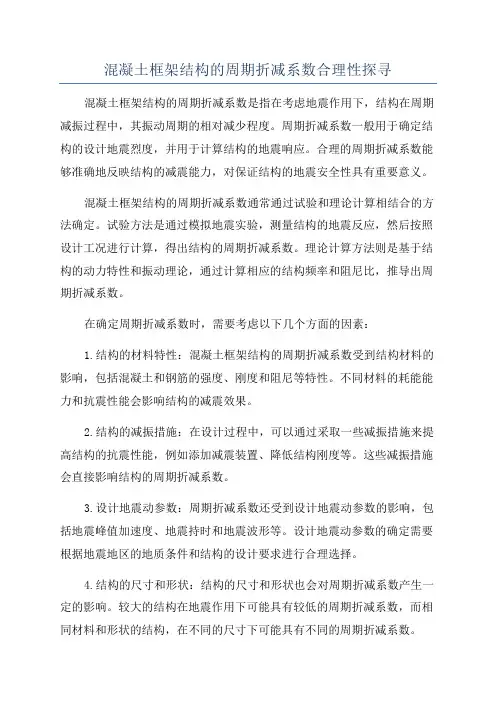 混凝土框架结构的周期折减系数合理性探寻

混凝土框架结构的周期折减系数是指在考虑地震作用下，结构在周期减振过程中，其振动周期的相对减少程度。周期折减系数一般用于确定结构的设计地震烈度，并用于计算结构的地震响应。合理的周期折减系数能够准确地反映结构的减震能力，对保证结构的地震安全性具有重要意义。

混凝土框架结构的周期折减系数通常通过试验和理论计算相结合的方法确定。试验方法是通过模拟地震实验，测量结构的地震反应，然后按照设计工况进行计算，得出结构的周期折减系数。理论计算方法则是基于结构的动力特性和振动理论，通过计算相应的结构频率和阻尼比，推导出周期折减系数。

在确定周期折减系数时，需要考虑以下几个方面的因素：

1.结构的材料特性：混凝土框架结构的周期折减系数受到结构材料的影响，包括混凝土和钢筋的强度、刚度和阻尼等特性。不同材料的耗能能力和抗震性能会影响结构的减震效果。

2.结构的减振措施：在设计过程中，可以通过采取一些减振措施来提高结构的抗震性能，例如添加减震装置、降低结构刚度等。这些减振措施会直接影响结构的周期折减系数。

3.设计地震动参数：周期折减系数还受到设计地震动参数的影响，包括地震峰值加速度、地震持时和地震波形等。设计地震动参数的确定需要根据地震地区的地质条件和结构的设计要求进行合理选择。

4.结构的尺寸和形状：结构的尺寸和形状也会对周期折减系数产生一定的影响。较大的结构在地震作用下可能具有较低的周期折减系数，而相同材料和形状的结构，在不同的尺寸下可能具有不同的周期折减系数。